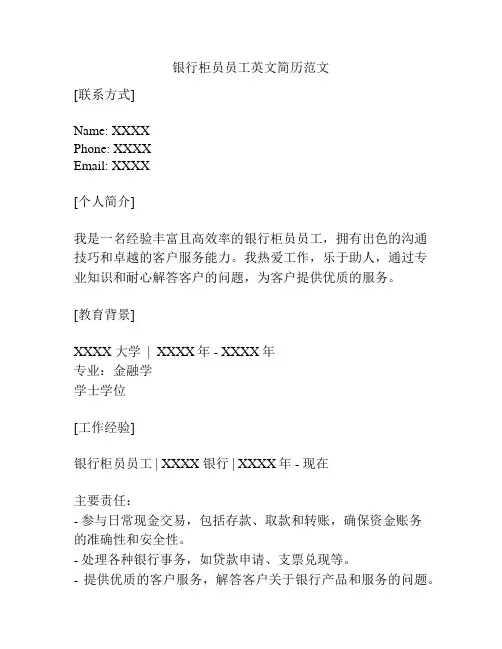 银行柜员员工英文简历范文

[联系方式]

Name: XXXX
Phone: XXXX
Email: XXXX

[个人简介]

我是一名经验丰富且高效率的银行柜员员工，拥有出色的沟通技巧和卓越的客户服务能力。我热爱工作，乐于助人，通过专业知识和耐心解答客户的问题，为客户提供优质的服务。

[教育背景]

XXXX 大学 | XXXX 年 - XXXX 年
专业：金融学
学士学位

[工作经验]

银行柜员员工 | XXXX 银行 | XXXX 年 - 现在

主要责任：
- 参与日常现金交易，包括存款、取款和转账，确保资金账务的准确性和安全性。
- 处理各种银行事务，如贷款申请、支票兑现等。
- 提供优质的客户服务，解答客户关于银行产品和服务的问题。